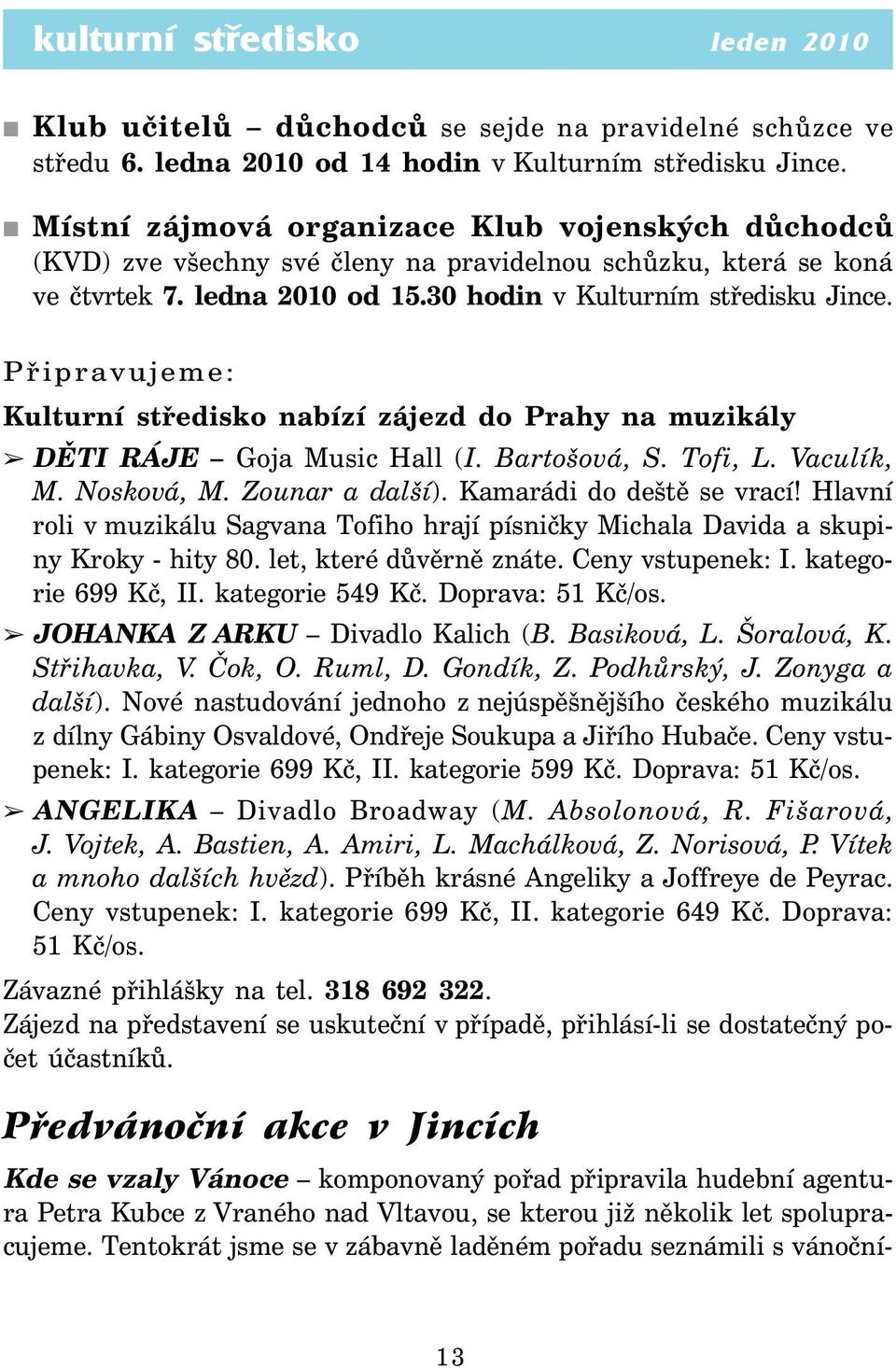 kulturní středisko leden 2010

■ Klub učitelů – důchodců se sejde na pravidelné schůzce ve středu 6. ledna 2010 od 14 hodin v Kulturním středisku Jince.

■ Místní zájmová organizace Klub vojenských důchodců (KVD) zve všechny své členy na pravidelnou schůzku, která se koná ve čtvrtek 7. ledna 2010 od 15.30 hodin v Kulturním středisku Jince.

Připravujeme:

Kulturní středisko nabízí zájezd do Prahy na muzikály

➢ DĚTI RÁJE – Goja Music Hall (I. Bartošová, S. Tofi, L. Vaculík, M. Nosková, M. Zounar a další). Kamarádi do deště se vrací! Hlavní roli v muzikálu Sagvana Tofiho hrají písničky Michala Davida a skupiny Kroky - hity 80. let, které důvěrně znáte. Ceny vstupenek: I. kategorie 699 Kč, II. kategorie 549 Kč. Doprava: 51 Kč/os.

➢ JOHANKA Z ARKU – Divadlo Kalich (B. Basiková, L. Šoralová, K. Střihavka, V. Čok, O. Ruml, D. Gondík, Z. Podhůrský, J. Zonyga a další). Nové nastudování jednoho z nejúspěšnějšího českého muzikálu z dílny Gábiny Osvaldové, Ondřeje Soukupa a Jiřího Hubače. Ceny vstupenek: I. kategorie 699 Kč, II. kategorie 599 Kč. Doprava: 51 Kč/os.

➢ ANGELIKA – Divadlo Broadway (M. Absolonová, R. Fišarová, J. Vojtek, A. Bastien, A. Amiri, L. Machálková, Z. Norisová, P. Vítek a mnoho dalších hvězd). Příběh krásné Angeliky a Joffreye de Peyrac. Ceny vstupenek: I. kategorie 699 Kč, II. kategorie 649 Kč. Doprava: 51 Kč/os.

Závazné přihlášky na tel. 318 692 322.
Zájezd na představení se uskuteční v případě, přihlásí-li se dostatečný počet účastníků.

Předvánoční akce v Jincích

Kde se vzaly Vánoce – komponovaný pořad připravila hudební agentura Petra Kubce z Vraného nad Vltavou, se kterou již několik let spolupracujeme. Tentokrát jsme se v zábavně laděném pořadu seznámili s vánoční-

13